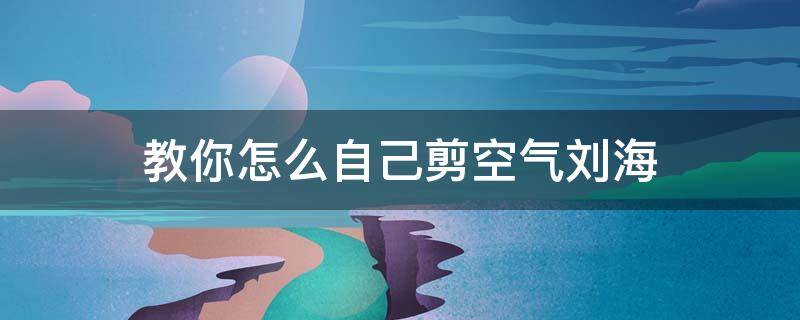 教你怎么自己剪空气刘海